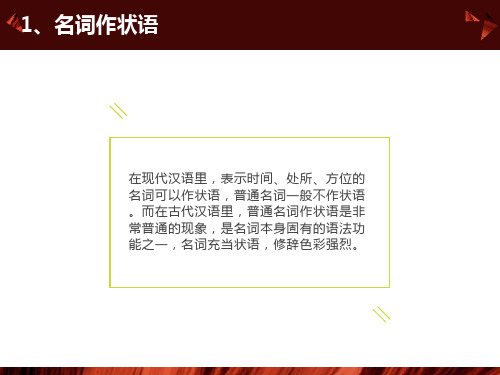 1、名词作状语

在现代汉语里，表示时间、处所、方位的名词可以作状语，普通名词一般不作状语。而在古代汉语里，普通名词作状语是非常普通的现象，是名词本身固有的语法功能之一，名词充当状语，修辞色彩强烈。